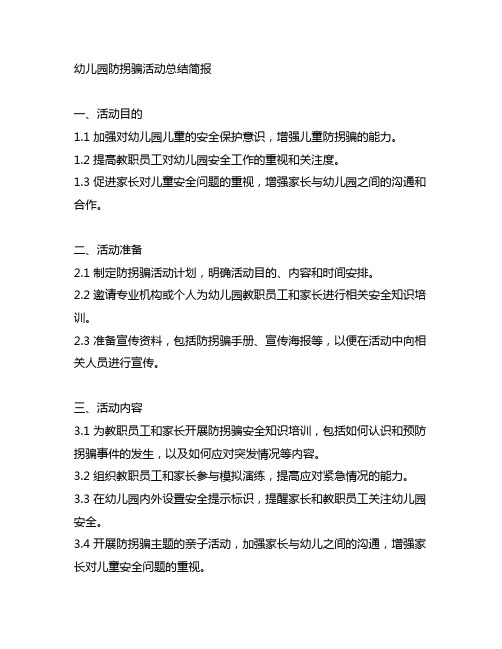 幼儿园防拐骗活动总结简报

一、活动目的
1.1 加强对幼儿园儿童的安全保护意识，增强儿童防拐骗的能力。
1.2 提高教职员工对幼儿园安全工作的重视和关注度。
1.3 促进家长对儿童安全问题的重视，增强家长与幼儿园之间的沟通和合作。

二、活动准备
2.1 制定防拐骗活动计划，明确活动目的、内容和时间安排。
2.2 邀请专业机构或个人为幼儿园教职员工和家长进行相关安全知识培训。
2.3 准备宣传资料，包括防拐骗手册、宣传海报等，以便在活动中向相关人员进行宣传。

三、活动内容
3.1 为教职员工和家长开展防拐骗安全知识培训，包括如何认识和预防拐骗事件的发生，以及如何应对突发情况等内容。
3.2 组织教职员工和家长参与模拟演练，提高应对紧急情况的能力。
3.3 在幼儿园内外设置安全提示标识，提醒家长和教职员工关注幼儿园安全。
3.4 开展防拐骗主题的亲子活动，加强家长与幼儿之间的沟通，增强家长对儿童安全问题的重视。